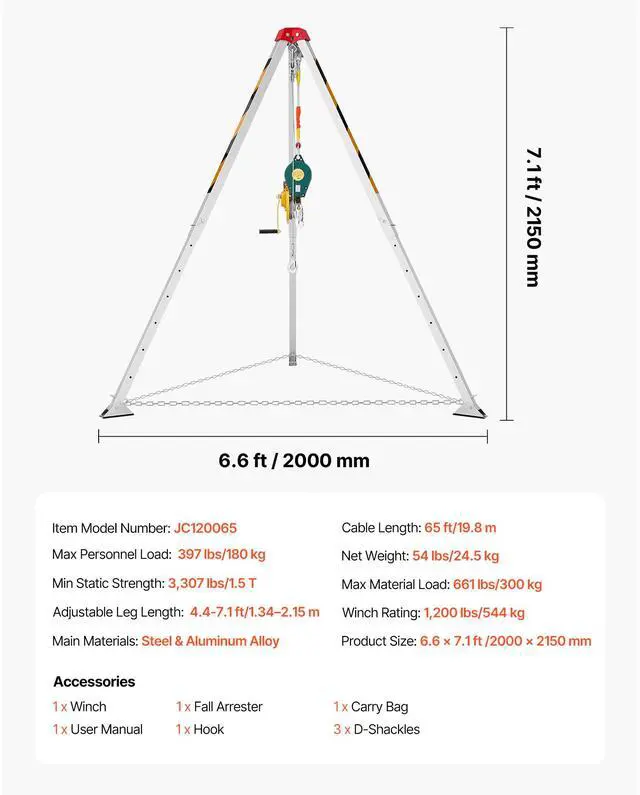 7.1 ft / 2150 mm

6.6 ft / 2000 mm

Item Model Number: JC120065
Max Personnel Load: 397 lbs/180 kg
Min Static Strength: 3,307 lbs/1.5 T
Adjustable Leg Length: 4.4-7.1 ft/1.34–2.15 m
Main Materials: Steel & Aluminum Alloy

Cable Length: 65 ft/19.8 m
Net Weight: 54 lbs/24.5 kg
Max Material Load: 661 lbs/300 kg
Winch Rating: 1,200 lbs/544 kg
Product Size: 6.6 × 7.1 ft /2000 × 2150 mm

Accessories
1 x Winch
1 x User Manual
1 x Fall Arrester
1 x Hook
1 x Carry Bag
3 x D-Shackles